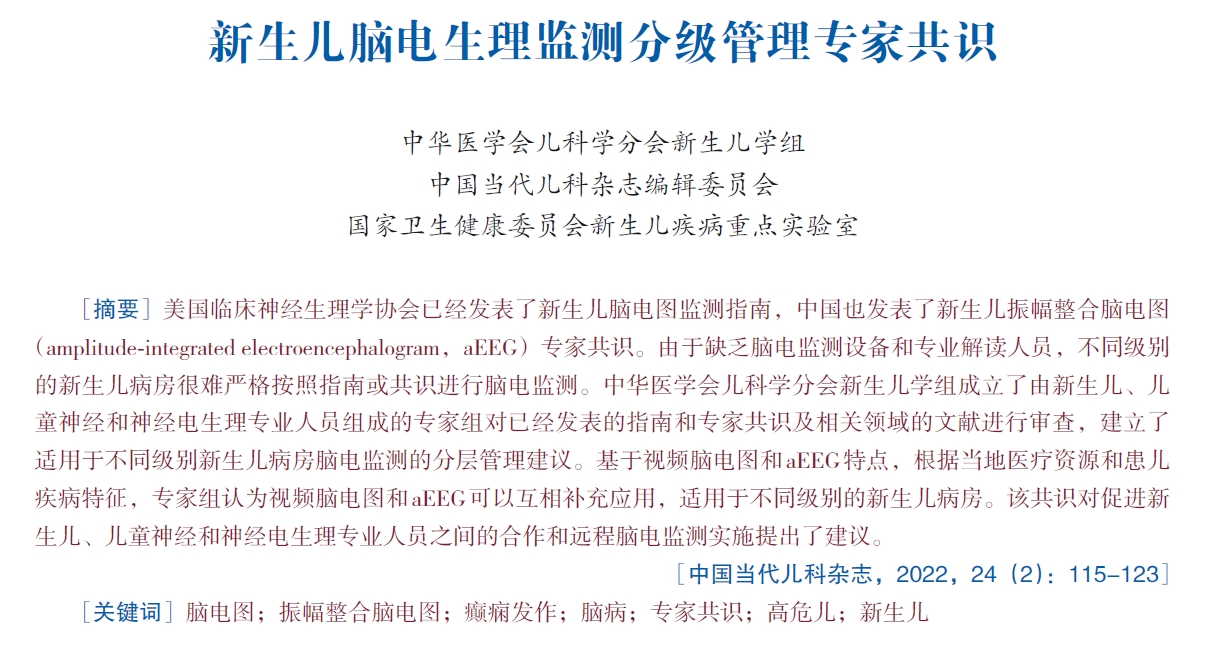 新生儿脑电生理监测分级管理专家共识

中华医学会儿科学分会新生儿学组
中国当代儿科杂志编辑委员会
国家卫生健康委员会新生儿疾病重点实验室

［摘要］美国临床神经生理学协会已经发表了新生儿脑电图监测指南，中国也发表了新生儿振幅整合脑电图（amplitude-integrated electroencephalogram，aEEG）专家共识。由于缺乏脑电监测设备和专业解读人员，不同级别的新生儿病房很难严格按照指南或共识进行脑电监测。中华医学会儿科学分会新生儿学组成立了由新生儿、儿童神经和神经电生理专业人员组成的专家组对已经发表的指南和专家共识及相关领域的文献进行审查，建立了适用于不同级别新生儿病房脑电监测的分层管理建议。基于视频脑电图和aEEG特点，根据当地医疗资源和患儿疾病特征，专家组认为视频脑电图和aEEG可以互相补充应用，适用于不同级别的新生儿病房。该共识对促进新生儿、儿童神经和神经电生理专业人员之间的合作和远程脑电监测实施提出了建议。

［中国当代儿科杂志，2022，24（2）：115-123］

［关键词］脑电图；振幅整合脑电图；癫痫发作；脑病；专家共识；高危儿；新生儿